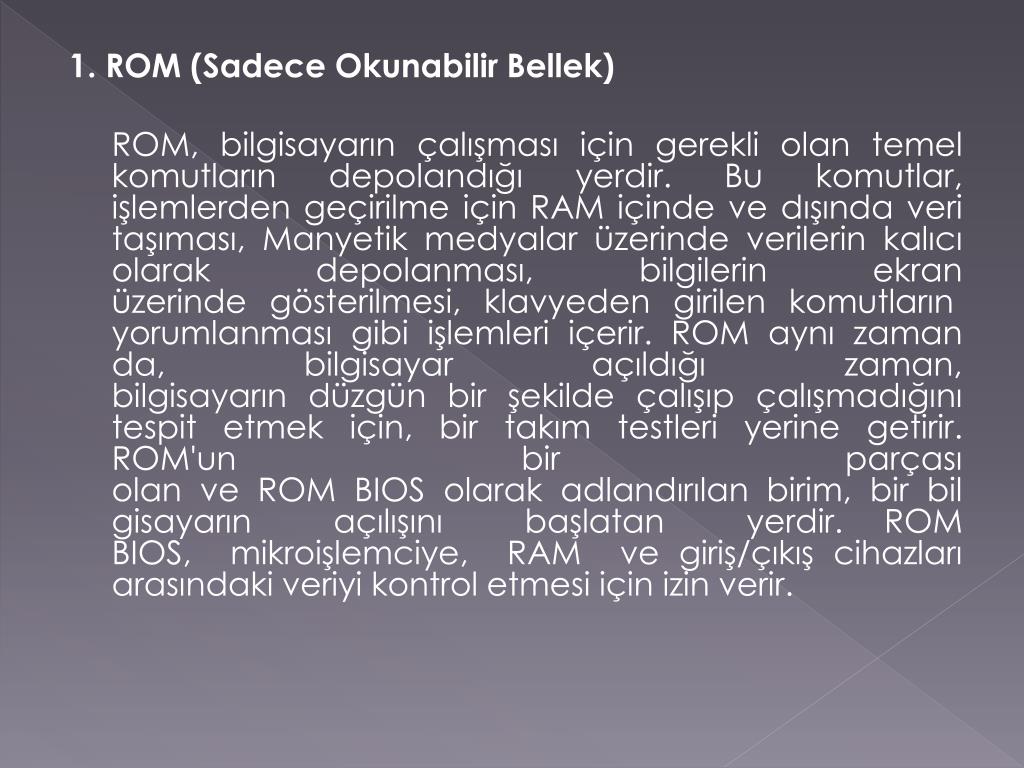 1. ROM (Sadece Okunabilir Bellek)

ROM, bilgisayarın çalışması için gerekli olan temel komutların depolandığı yerdir. Bu komutlar, işlemlerden geçirilme için RAM içinde ve dışında veri taşıması, Manyetik medyalar üzerinde verilerin kalıcı olarak depolanması, bilgilerin ekran üzerinde gösterilmesi, klavyeden girilen komutların yorumlanması gibi işlemleri içerir. ROM aynı zaman da, bilgisayar açıldığı zaman, bilgisayarın düzgün bir şekilde çalışıp çalışmadığını tespit etmek için, bir takım testleri yerine getirir. ROM'un bir parçası olan ve ROM BIOS olarak adlandırılan birim, bir bil gisayarın açılışını başlatan yerdir. ROM BIOS, mikroişlemciye, RAM ve giriş/çıkış cihazları arasındaki veriyi kontrol etmesi için izin verir.